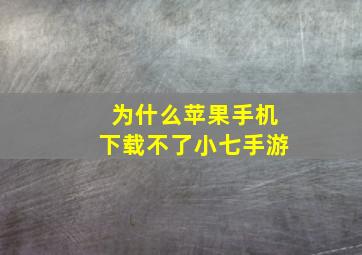 为什么苹果手机
下载不了小七手游